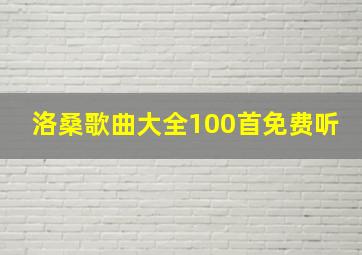 洛桑歌曲大全100首免费听